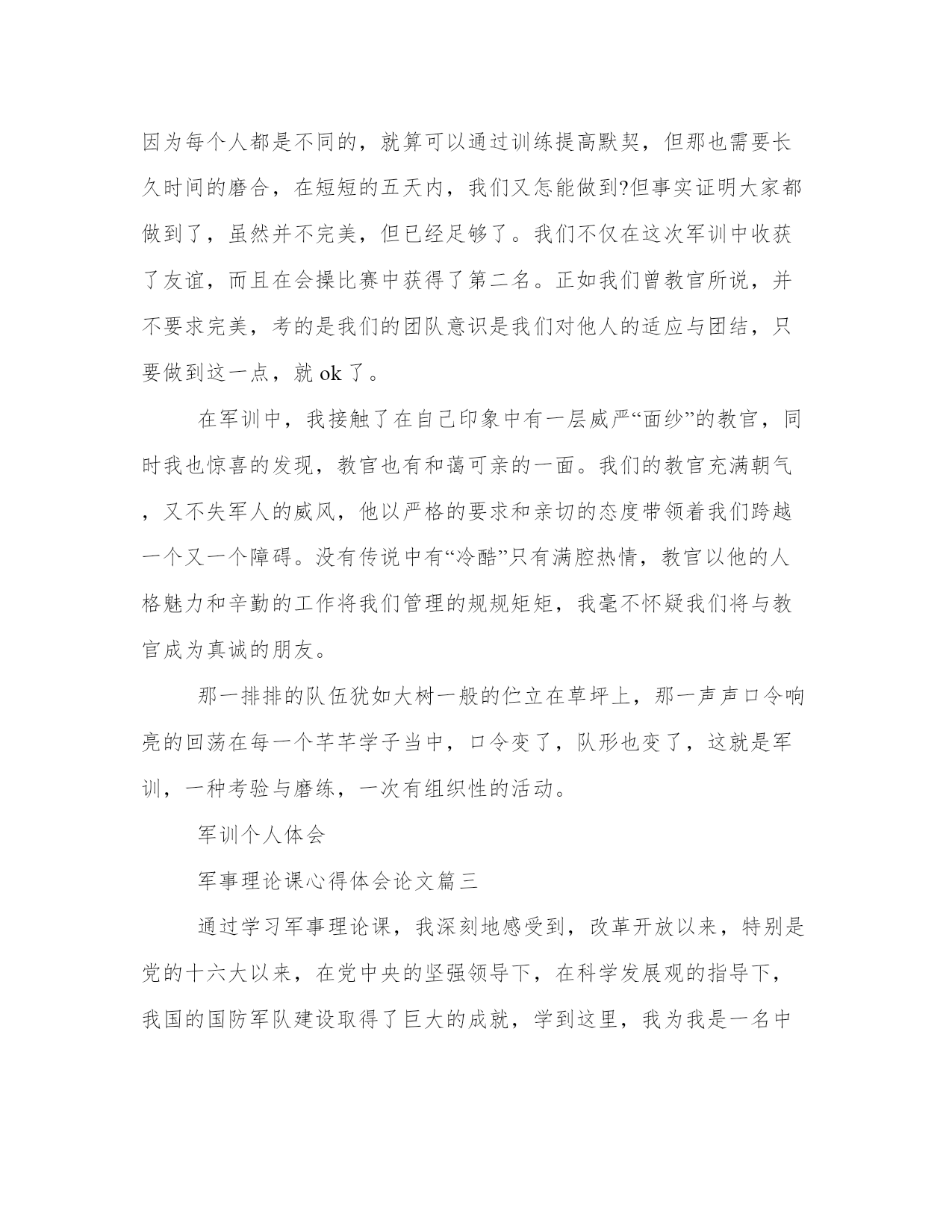 因为每个人都是不同的，就算可以通过训练提高默契，但那也需要长久时间的磨合，在短短的五天内，我们又怎能做到?但事实证明大家都做到了，虽然并不完美，但已经足够了。我们不仅在这次军训中收获了友谊，而且在会操比赛中获得了第二名。正如我们曾教官所说，并不要求完美，考的是我们的团队意识是我们对他人的适应与团结，只要做到这一点，就 ok 了。

在军训中，我接触了在自己印象中有一层威严“面纱”的教官，同时我也惊喜的发现，教官也有和蔼可亲的一面。我们的教官充满朝气，又不失军人的威风，他以严格的要求和亲切的态度带领着我们跨越一个又一个障碍。没有传说中有“冷酷”只有满腔热情，教官以他的人格魅力和辛勤的工作将我们管理的规规矩矩，我毫不怀疑我们将与教官成为真诚的朋友。

那一排排的队伍犹如大树一般的伫立在草坪上，那一声声口令响亮的回荡在每一个芊芊学子当中，口令变了，队形也变了，这就是军训，一种考验与磨练，一次有组织性的活动。

军训个人体会

军事理论课心得体会论文篇三

通过学习军事理论课，我深刻地感受到，改革开放以来，特别是党的十六大以来，在党中央的坚强领导下，在科学发展观的指导下，我国的国防军队建设取得了巨大的成就，学到这里，我为我是一名中